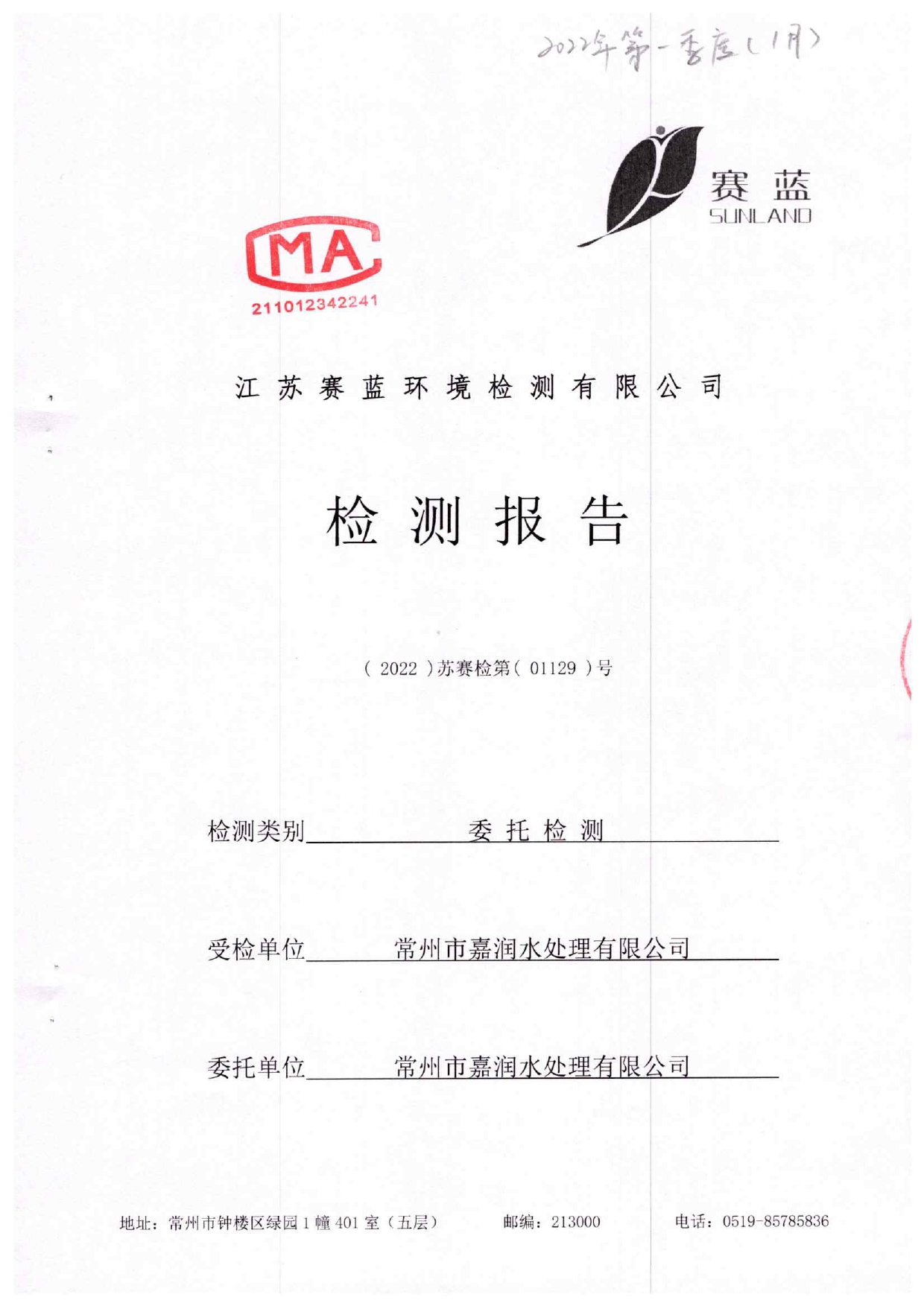 2022年第一季度（1月）

赛蓝
SUNLAND

MA
211012342241

江苏赛蓝环境检测有限公司

检测报告

（2022）苏赛检第（01129）号

检测类别 委托检测

受检单位 常州市嘉润水处理有限公司

委托单位 常州市嘉润水处理有限公司

地址：常州市钟楼区绿园1幢401室（五层） 邮编：213000 电话：0519-85785836